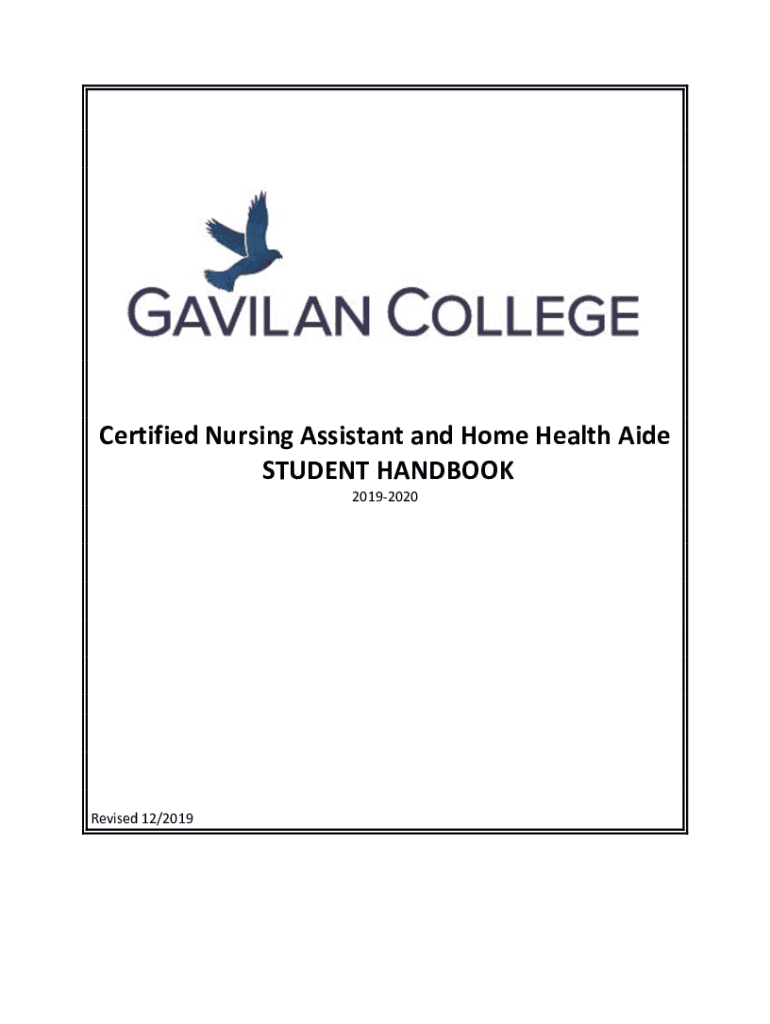 GAVILAN COLLEGE

Certified Nursing Assistant and Home Health Aide
STUDENT HANDBOOK
2019-2020

Revised 12/2019